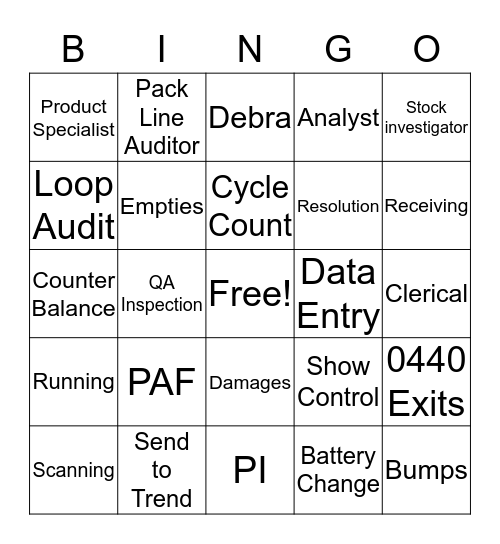 | B | I | N | G | O |
|---|---|---|---|---|
| Product Specialist | Pack Line Auditor | Debra | Analyst | Stock investigator |
| Loop Audit | Empties | Cycle Count | Resolution | Receiving |
| Counter Balance | QA Inspection | Free! | Data Entry | Clerical |
| Running | PAF | Damages | Show Control | 0440 Exits |
| Scanning | Send to Trend | PI | Battery Change | Bumps |